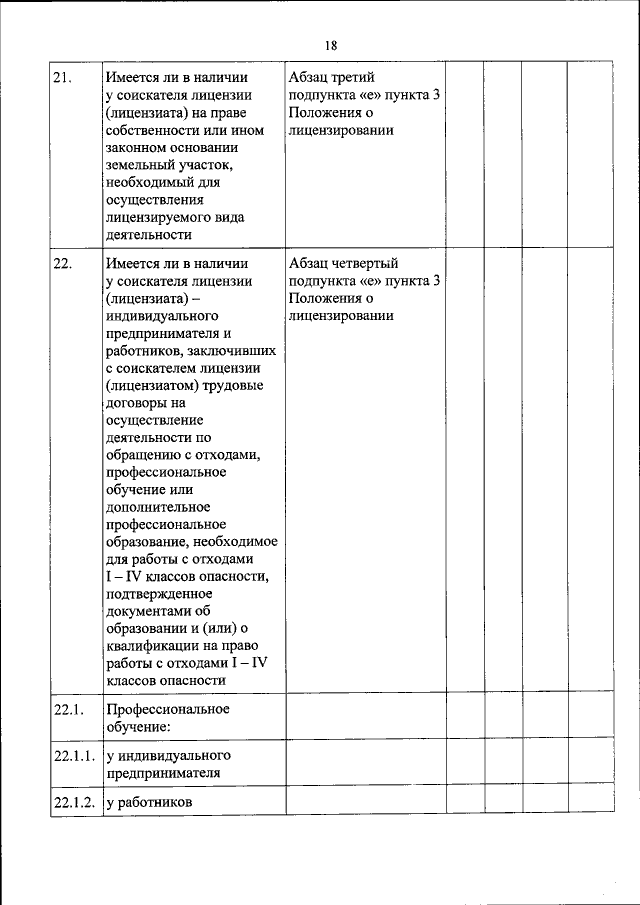 18

| | | | | | | |
|---|---|---|---|---|---|---|
| 21. | Имеется ли в наличии у соискателя лицензии (лицензиата) на праве собственности или ином законном основании земельный участок, необходимый для осуществления лицензируемого вида деятельности | Абзац третий подпункта «е» пункта 3 Положения о лицензировании | | | | |
| 22. | Имеется ли в наличии у соискателя лицензии (лицензиата) – индивидуального предпринимателя и работников, заключивших с соискателем лицензии (лицензиатом) трудовые договоры на осуществление деятельности по обращению с отходами, профессиональное обучение или дополнительное профессиональное образование, необходимое для работы с отходами I – IV классов опасности, подтвержденное документами об образовании и (или) о квалификации на право работы с отходами I – IV классов опасности | Абзац четвертый подпункта «е» пункта 3 Положения о лицензировании | | | | |
| 22.1. | Профессиональное обучение: | | | | | |
| 22.1.1. | у индивидуального предпринимателя | | | | | |
| 22.1.2. | у работников | | | | | |